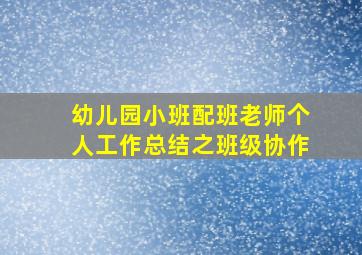 幼儿园小班配班老师个人工作总结之班级协作